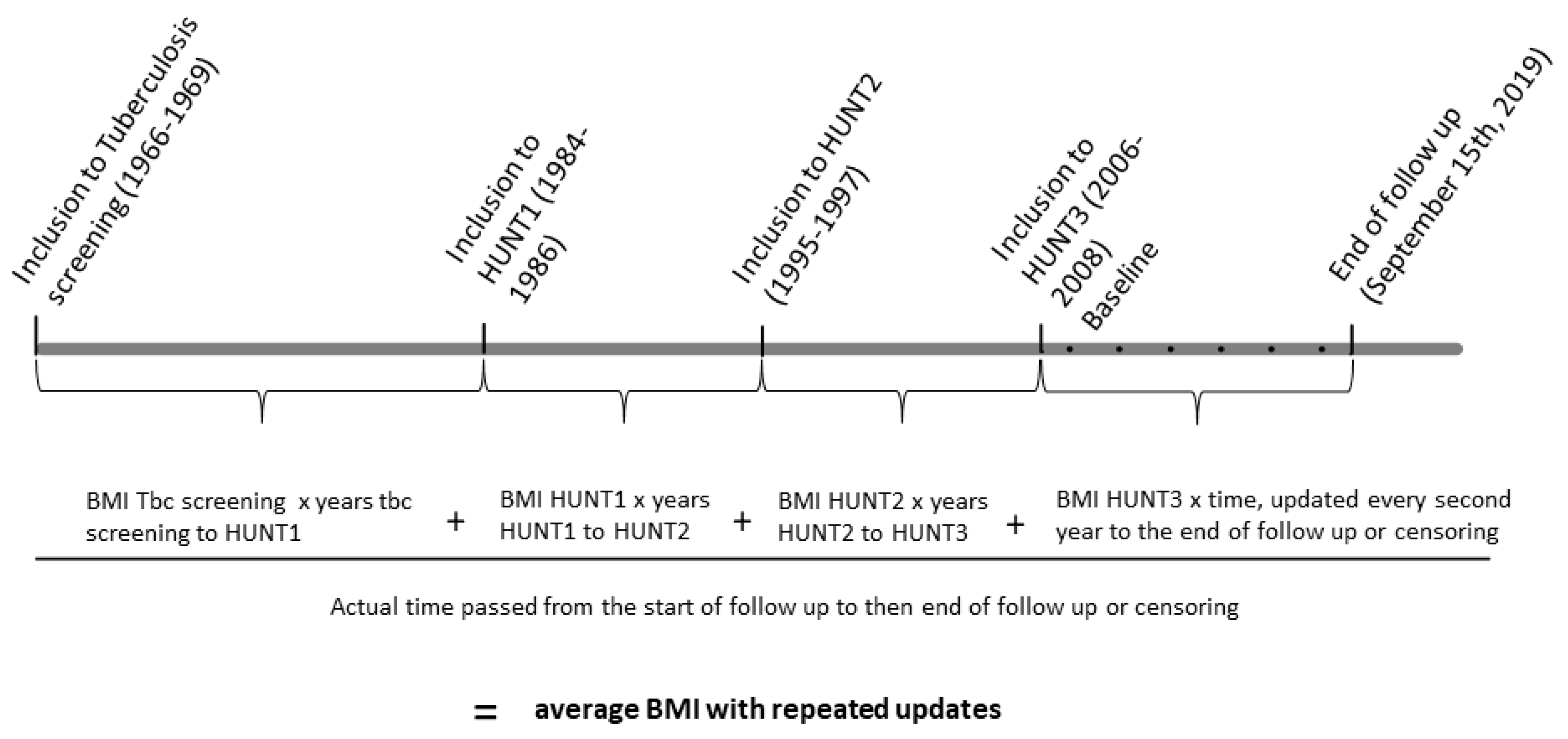 Inclusion to Tuberculosis screening (1966-1969)

Inclusion to HUNT1 (1984-1986)

Inclusion to HUNT2 (1995-1997)

Inclusion to HUNT3 (2006-2008) Baseline

End of follow up (September 15th, 2019)

BMI Tbc screening x years tbc screening to HUNT1 + BMI HUNT1 x years HUNT1 to HUNT2 + BMI HUNT2 x years HUNT2 to HUNT3 + BMI HUNT3 x time, updated every second year to the end of follow up or censoring

Actual time passed from the start of follow up to then end of follow up or censoring

= average BMI with repeated updates